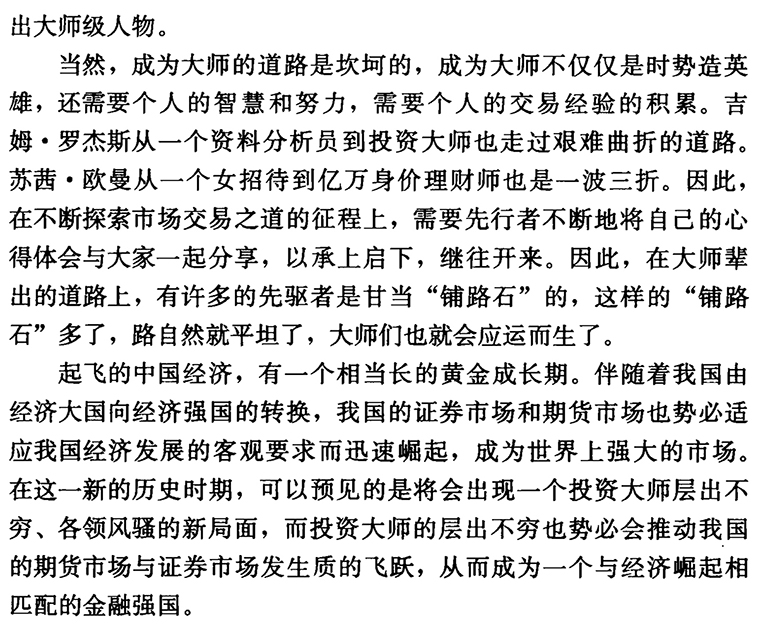 出大师级人物。

当然，成为大师的道路是坎坷的，成为大师不仅仅是时势造英雄，还需要个人的智慧和努力，需要个人的交易经验的积累。吉姆·罗杰斯从一个资料分析员到投资大师也走过艰难曲折的道路。苏茜·欧曼从一个女招待到亿万身价理财师也是一波三折。因此，在不断探索市场交易之道的征程上，需要先行者不断地将自己的心得体会与大家一起分享，以承上启下，继往开来。因此，在大师辈出的道路上，有许多的先驱者是甘当“铺路石”的，这样的“铺路石”多了，路自然就平坦了，大师们也就会应运而生了。

起飞的中国经济，有一个相当长的黄金成长期。伴随着我国由经济大国向经济强国的转换，我国的证券市场和期货市场也势必适应我国经济发展的客观要求而迅速崛起，成为世界上强大的市场。在这一新的历史时期，可以预见的是将会出现一个投资大师层出不穷、各领风骚的新局面，而投资大师的层出不穷也势必会推动我国的期货市场与证券市场发生质的飞跃，从而成为一个与经济崛起相匹配的金融强国。